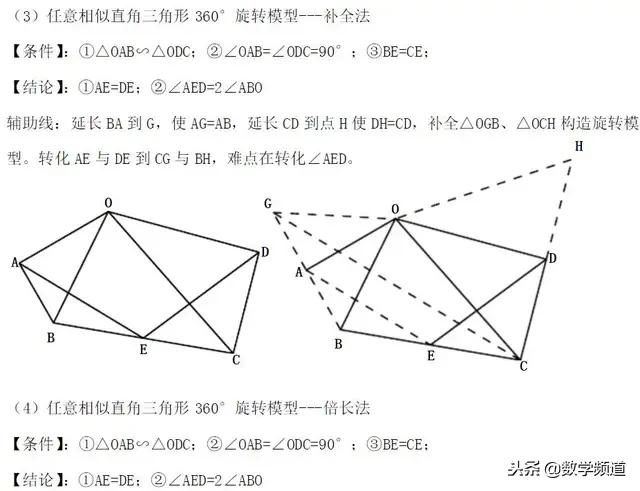 （3）任意相似直角三角形 360° 旋转模型---补全法

【条件】：①△OAB∽△ODC；②∠OAB=∠ODC=90°；③BE=CE；

【结论】：①AE=DE；②∠AED=2∠ABO

辅助线：延长 BA 到 G，使 AG=AB，延长 CD 到点 H 使 DH=CD，补全△OGB、△OCH 构造旋转模型。转化 AE 与 DE 到 CG 与 BH，难点在转化∠AED。

O A D B E C

H G O A D B E C

（4）任意相似直角三角形 360° 旋转模型---倍长法

【条件】：①△OAB∽△ODC；②∠OAB=∠ODC=90°；③BE=CE；

【结论】：①AE=DE；②∠AED=2∠ABO

头条 @数学频道